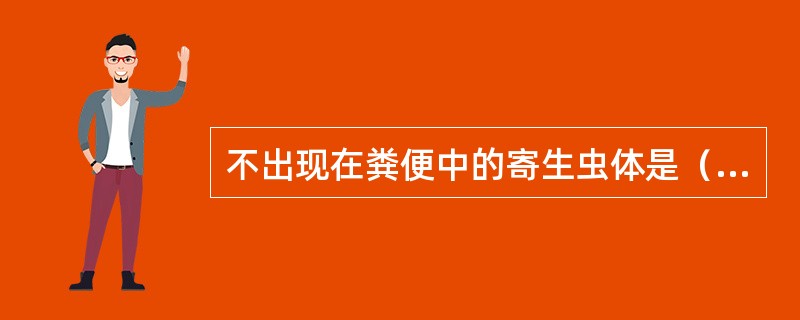 不出现在粪便中的寄生虫体是（...